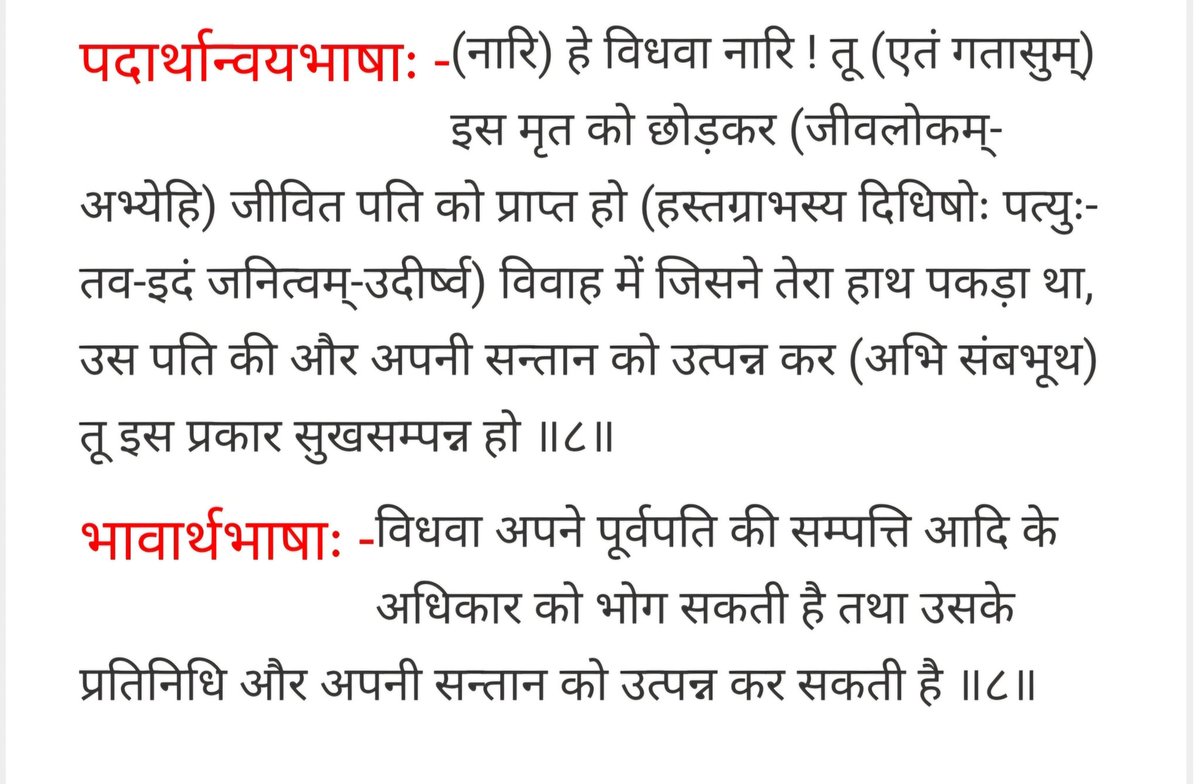 पदार्थान्वयभाषाः -(नारि) हे विधवा नारि ! तू (एतं गतासुम्) इस मृत को छोड़कर (जीवलोकम्-अभ्येहि) जीवित पति को प्राप्त हो (हस्तग्राभस्य दिधिषोः पत्युः-तव-इदं जनित्वम्-उदीर्ष्व) विवाह में जिसने तेरा हाथ पकड़ा था, उस पति की और अपनी सन्तान को उत्पन्न कर (अभि संबभूथ) तू इस प्रकार सुखसम्पन्न हो ॥८॥

भावार्थभाषाः -विधवा अपने पूर्वपति की सम्पत्ति आदि के अधिकार को भोग सकती है तथा उसके प्रतिनिधि और अपनी सन्तान को उत्पन्न कर सकती है ॥८॥